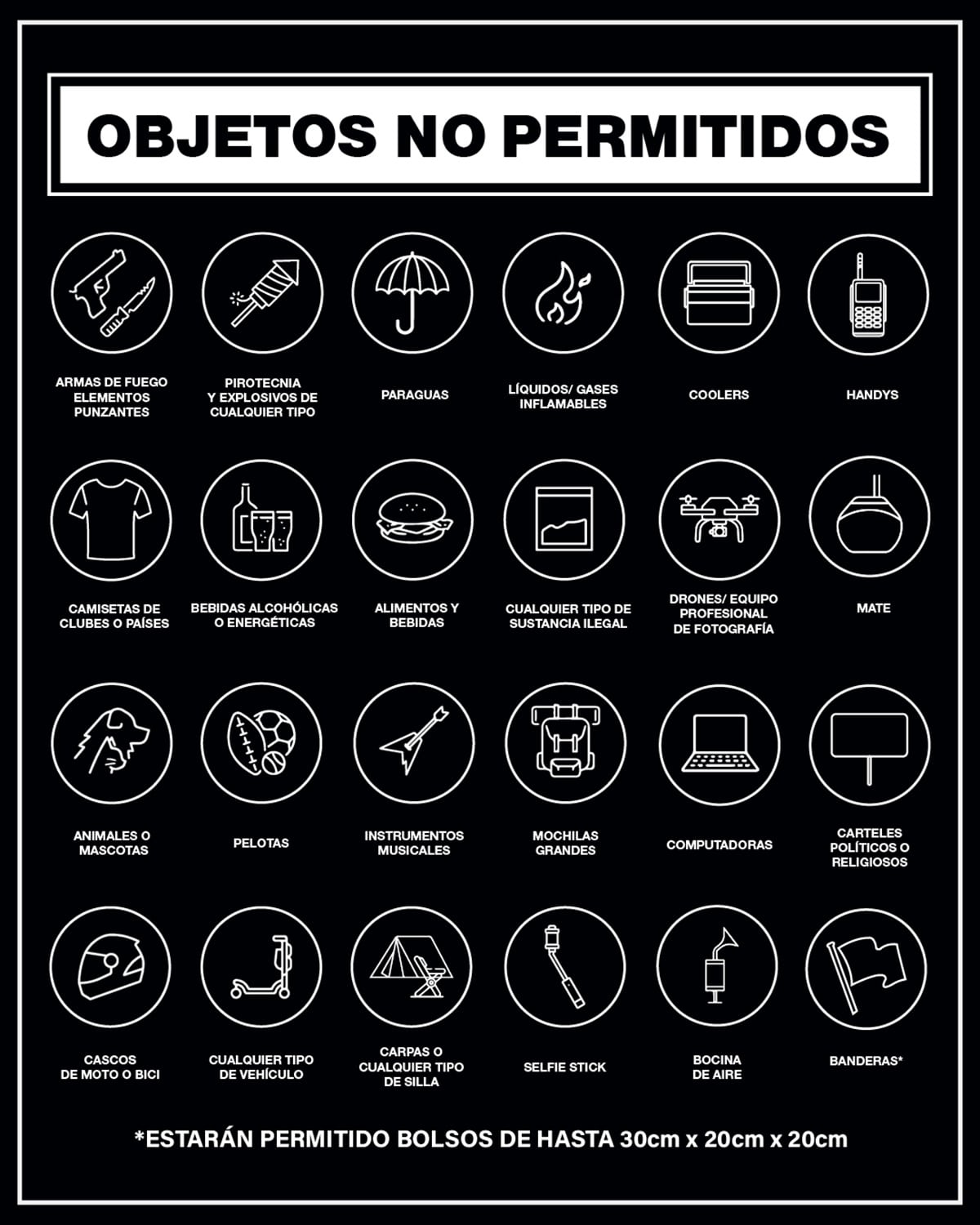 OBJETOS NO PERMITIDOS

ARMAS DE FUEGO
ELEMENTOS
PUNZANTES

PIROTECNIA
Y EXPLOSIVOS DE
CUALQUIER TIPO

PARAGUAS

LÍQUIDOS/ GASES
INFLAMABLES

COOLERS

HANDYS

CAMISETAS DE
CLUBES O PAÍSES

BEBIDAS ALCOHÓLICAS
O ENERGÉTICAS

ALIMENTOS Y
BEBIDAS

CUALQUIER TIPO DE
SUSTANCIA ILEGAL

DRONES/ EQUIPO
PROFESIONAL
DE FOTOGRAFÍA

MATE

ANIMALES O
MASCOTAS

PELOTAS

INSTRUMENTOS
MUSICALES

MOCHILAS
GRANDES

COMPUTADORAS

CARTELES
POLÍTICOS O
RELIGIOSOS

CASCOS
DE MOTO O BICI

CUALQUIER TIPO
DE VEHÍCULO

CARPAS O
CUALQUIER TIPO
DE SILLA

SELFIE STICK

BOCINA
DE AIRE

BANDERAS*

*ESTARÁN PERMITIDO BOLSOS DE HASTA 30cm x 20cm x 20cm